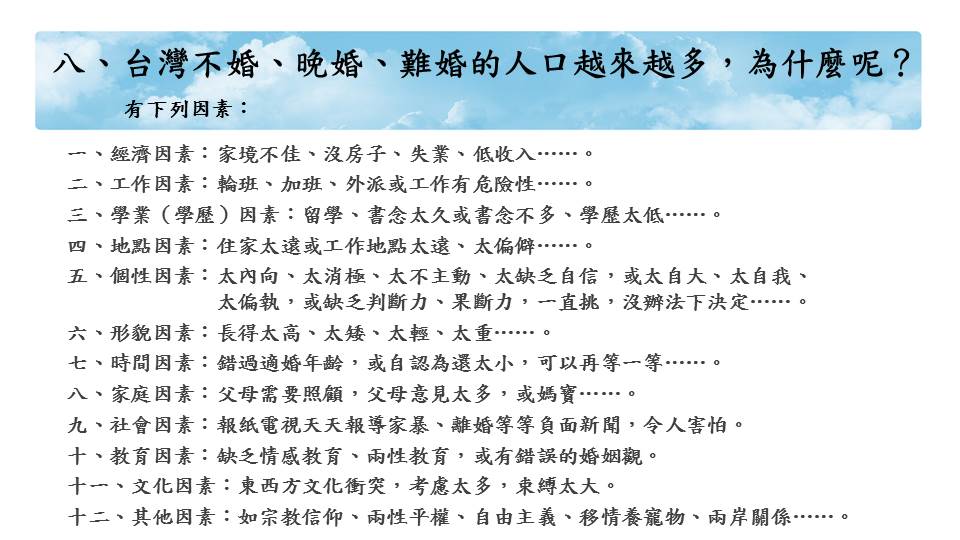 八、台灣不婚、晚婚、難婚的人口越來越多，為什麼呢？

有下列因素：

一、經濟因素：家境不佳、沒房子、失業、低收入……。
二、工作因素：輪班、加班、外派或工作有危險性……。
三、學業（學歷）因素：留學、書念太久或書念不多、學歷太低……。
四、地點因素：住家太遠或工作地點太遠、太偏僻……。
五、個性因素：太內向、太消極、太不主動、太缺乏自信，或太自大、太自我、太偏執，或缺乏判斷力、果斷力，一直挑，沒辦法下決定……。
六、形貌因素：長得太高、太矮、太輕、太重……。
七、時間因素：錯過適婚年齡，或自認為還太小，可以再等一等……。
八、家庭因素：父母需要照顧，父母意見太多，或媽寶……。
九、社會因素：報紙電視天天報導家暴、離婚等等負面新聞，令人害怕。
十、教育因素：缺乏情感教育、兩性教育，或有錯誤的婚姻觀。
十一、文化因素：東西方文化衝突，考慮太多，束縛太大。
十二、其他因素：如宗教信仰、兩性平權、自由主義、移情養寵物、兩岸關係……。